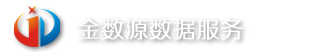 金数源数据服务